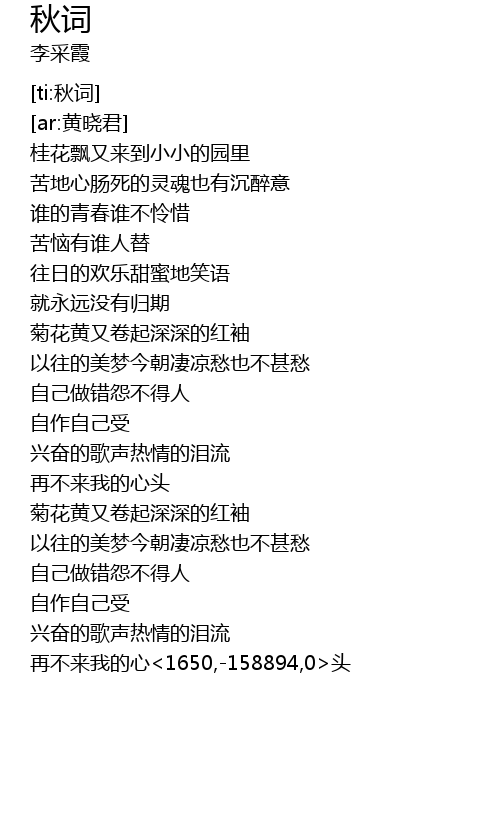 秋词
李采霞

[ti:秋词]
[ar:黄晓君]
桂花飘又来到小小的园里
苦地心肠死的灵魂也有沉醉意
谁的青春谁不怜惜
苦恼有谁人替
往日的欢乐甜蜜地笑语
就永远没有归期
菊花黄又卷起深深的红袖
以往的美梦今朝凄凉愁也不甚愁
自己做错怨不得人
自作自己受
兴奋的歌声热情的泪流
再不来我的心头
菊花黄又卷起深深的红袖
以往的美梦今朝凄凉愁也不甚愁
自己做错怨不得人
自作自己受
兴奋的歌声热情的泪流
再不来我的心<1650,-158894,0>头